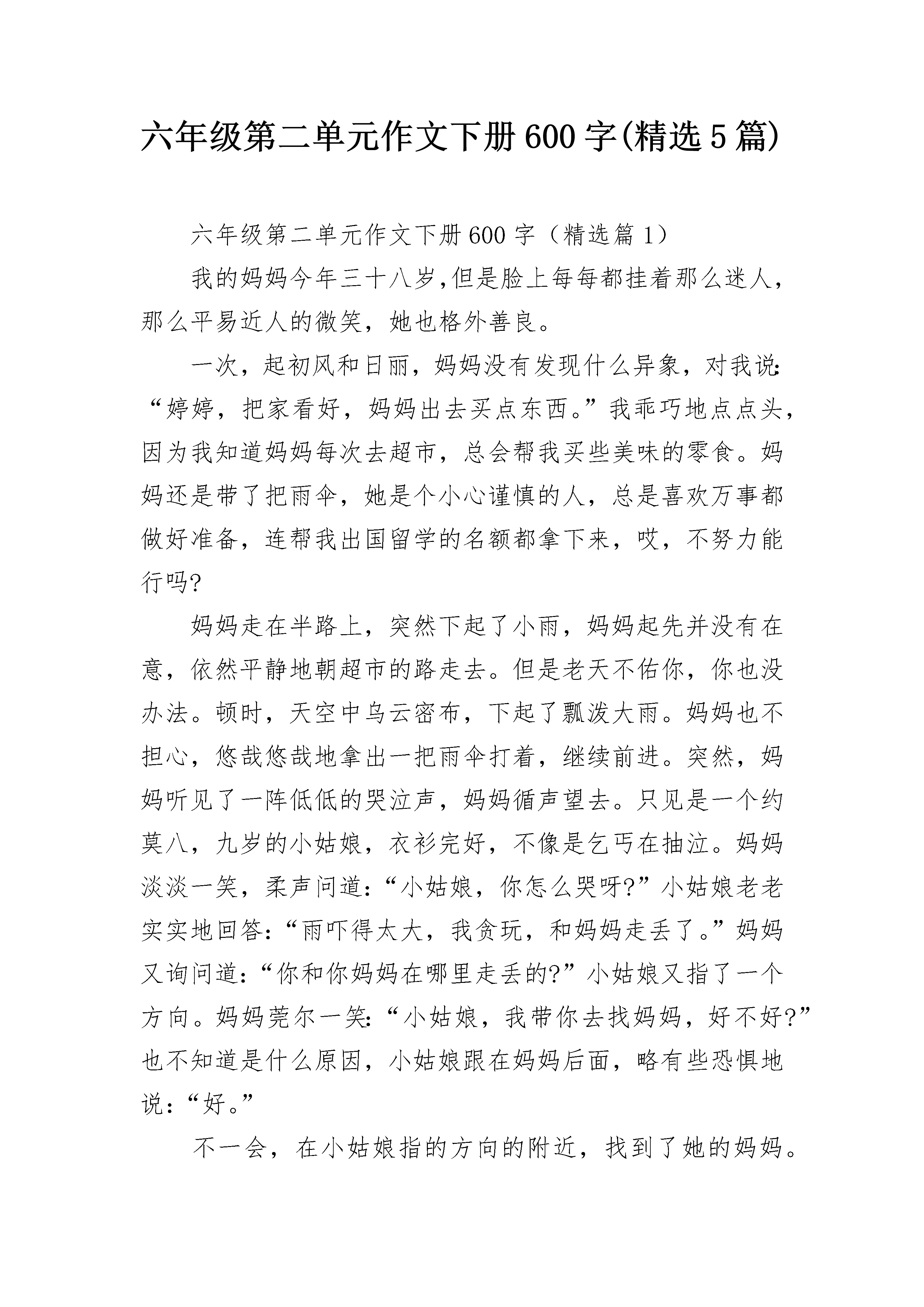 六年级第二单元作文下册600字(精选5篇)

六年级第二单元作文下册600字（精选篇1）

我的妈妈今年三十八岁,但是脸上每每都挂着那么迷人，那么平易近人的微笑，她也格外善良。

一次，起初风和日丽，妈妈没有发现什么异象，对我说:“婷婷，把家看好，妈妈出去买点东西。”我乖巧地点点头，因为我知道妈妈每次去超市，总会帮我买些美味的零食。妈妈还是带了把雨伞，她是个小心谨慎的人，总是喜欢万事都做好准备，连帮我出国留学的名额都拿下来，哎，不努力能行吗?

妈妈走在半路上，突然下起了小雨，妈妈起先并没有在意，依然平静地朝超市的路走去。但是老天不佑你，你也没办法。顿时，天空中乌云密布，下起了瓢泼大雨。妈妈也不担心，悠哉悠哉地拿出一把雨伞打着，继续前进。突然，妈妈听见了一阵低低的哭泣声，妈妈循声望去。只见是一个约莫八，九岁的小姑娘，衣衫完好，不像是乞丐在抽泣。妈妈淡淡一笑，柔声问道:“小姑娘，你怎么哭呀?”小姑娘老老实实地回答:“雨吓得太大，我贪玩，和妈妈走丢了。”妈妈又询问道:“你和你妈妈在哪里走丢的?”小姑娘又指了一个方向。妈妈莞尔一笑:“小姑娘，我带你去找妈妈，好不好?”也不知道是什么原因，小姑娘跟在妈妈后面，略有些恐惧地说:“好。”

不一会，在小姑娘指的方向的附近，找到了她的妈妈。